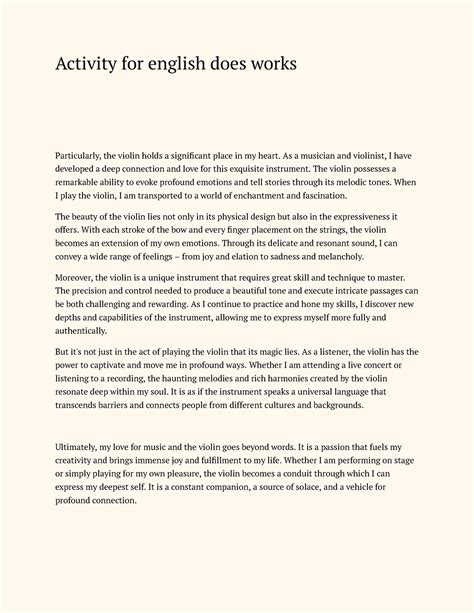 Activity for english does works

Particularly, the violin holds a significant place in my heart. As a musician and violinist, I have developed a deep connection and love for this exquisite instrument. The violin possesses a remarkable ability to evoke profound emotions and tell stories through its melodic tones. When I play the violin, I am transported to a world of enchantment and fascination.

The beauty of the violin lies not only in its physical design but also in the expressiveness it offers. With each stroke of the bow and every finger placement on the strings, the violin becomes an extension of my own emotions. Through its delicate and resonant sound, I can convey a wide range of feelings – from joy and elation to sadness and melancholy.

Moreover, the violin is a unique instrument that requires great skill and technique to master. The precision and control needed to produce a beautiful tone and execute intricate passages can be both challenging and rewarding. As I continue to practice and hone my skills, I discover new depths and capabilities of the instrument, allowing me to express myself more fully and authentically.

But it's not just in the act of playing the violin that its magic lies. As a listener, the violin has the power to captivate and move me in profound ways. Whether I am attending a live concert or listening to a recording, the haunting melodies and rich harmonies created by the violin resonate deep within my soul. It is as if the instrument speaks a universal language that transcends barriers and connects people from different cultures and backgrounds.

Ultimately, my love for music and the violin goes beyond words. It is a passion that fuels my creativity and brings immense joy and fulfillment to my life. Whether I am performing on stage or simply playing for my own pleasure, the violin becomes a conduit through which I can express my deepest self. It is a constant companion, a source of solace, and a vehicle for profound connection.